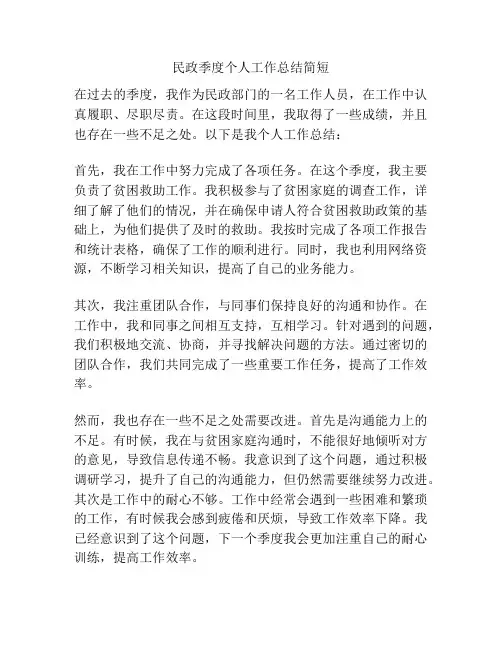 民政季度个人工作总结简短

在过去的季度，我作为民政部门的一名工作人员，在工作中认真履职、尽职尽责。在这段时间里，我取得了一些成绩，并且也存在一些不足之处。以下是我个人工作总结：

首先，我在工作中努力完成了各项任务。在这个季度，我主要负责了贫困救助工作。我积极参与了贫困家庭的调查工作，详细了解了他们的情况，并在确保申请人符合贫困救助政策的基础上，为他们提供了及时的救助。我按时完成了各项工作报告和统计表格，确保了工作的顺利进行。同时，我也利用网络资源，不断学习相关知识，提高了自己的业务能力。

其次，我注重团队合作，与同事们保持良好的沟通和协作。在工作中，我和同事之间相互支持，互相学习。针对遇到的问题，我们积极地交流、协商，并寻找解决问题的方法。通过密切的团队合作，我们共同完成了一些重要工作任务，提高了工作效率。

然而，我也存在一些不足之处需要改进。首先是沟通能力上的不足。有时候，我在与贫困家庭沟通时，不能很好地倾听对方的意见，导致信息传递不畅。我意识到了这个问题，通过积极调研学习，提升了自己的沟通能力，但仍然需要继续努力改进。其次是工作中的耐心不够。工作中经常会遇到一些困难和繁琐的工作，有时候我会感到疲倦和厌烦，导致工作效率下降。我已经意识到了这个问题，下一个季度我会更加注重自己的耐心训练，提高工作效率。